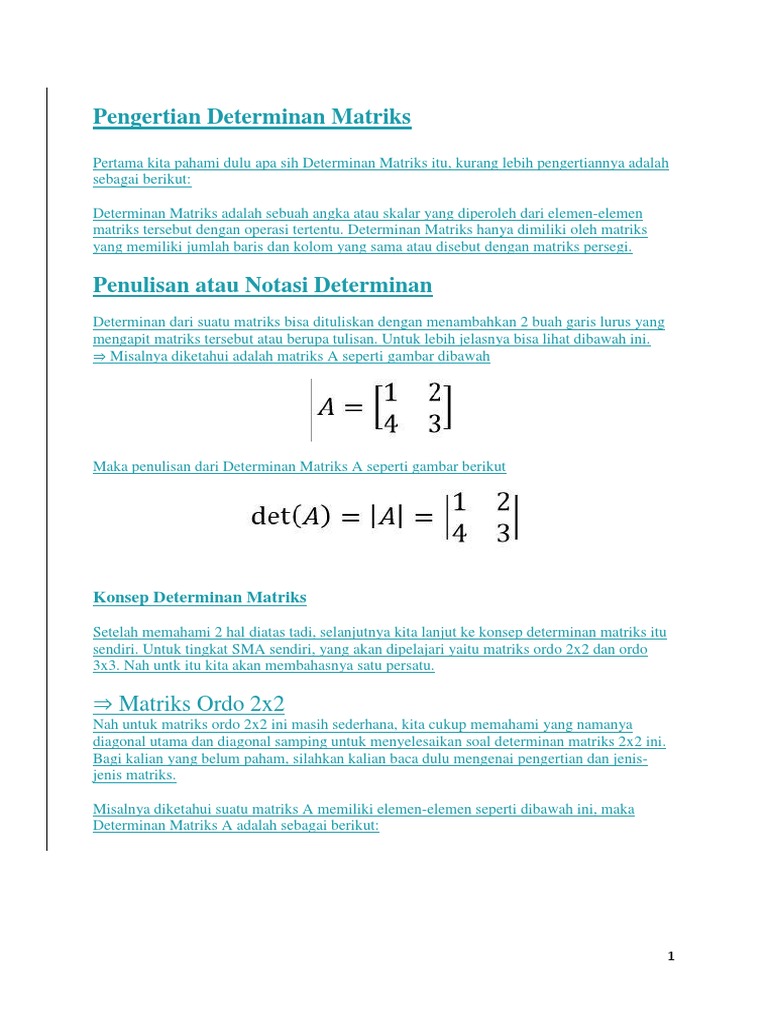 Pengertian Determinan Matriks

Pertama kita pahami dulu apa sih Determinan Matriks itu, kurang lebih pengertiannya adalah sebagai berikut:

Determinan Matriks adalah sebuah angka atau skalar yang diperoleh dari elemen-elemen matriks tersebut dengan operasi tertentu. Determinan Matriks hanya dimiliki oleh matriks yang memiliki jumlah baris dan kolom yang sama atau disebut dengan matriks persegi.

Penulisan atau Notasi Determinan

Determinan dari suatu matriks bisa dituliskan dengan menambahkan 2 buah garis lurus yang mengapit matriks tersebut atau berupa tulisan. Untuk lebih jelasnya bisa lihat dibawah ini.
⇒ Misalnya diketahui adalah matriks A seperti gambar dibawah

$A = \begin{bmatrix} 1 & 2 \\ 4 & 3 \end{bmatrix}$

Maka penulisan dari Determinan Matriks A seperti gambar berikut

$\det(A) = |A| = \begin{vmatrix} 1 & 2 \\ 4 & 3 \end{vmatrix}$

Konsep Determinan Matriks

Setelah memahami 2 hal diatas tadi, selanjutnya kita lanjut ke konsep determinan matriks itu sendiri. Untuk tingkat SMA sendiri, yang akan dipelajari yaitu matriks ordo 2x2 dan ordo 3x3. Nah untk itu kita akan membahasnya satu persatu.

⇒ Matriks Ordo 2x2
Nah untuk matriks ordo 2x2 ini masih sederhana, kita cukup memahami yang namanya diagonal utama dan diagonal samping untuk menyelesaikan soal determinan matriks 2x2 ini. Bagi kalian yang belum paham, silahkan kalian baca dulu mengenai pengertian dan jenis-jenis matriks.

Misalnya diketahui suatu matriks A memiliki elemen-elemen seperti dibawah ini, maka Determinan Matriks A adalah sebagai berikut:

1